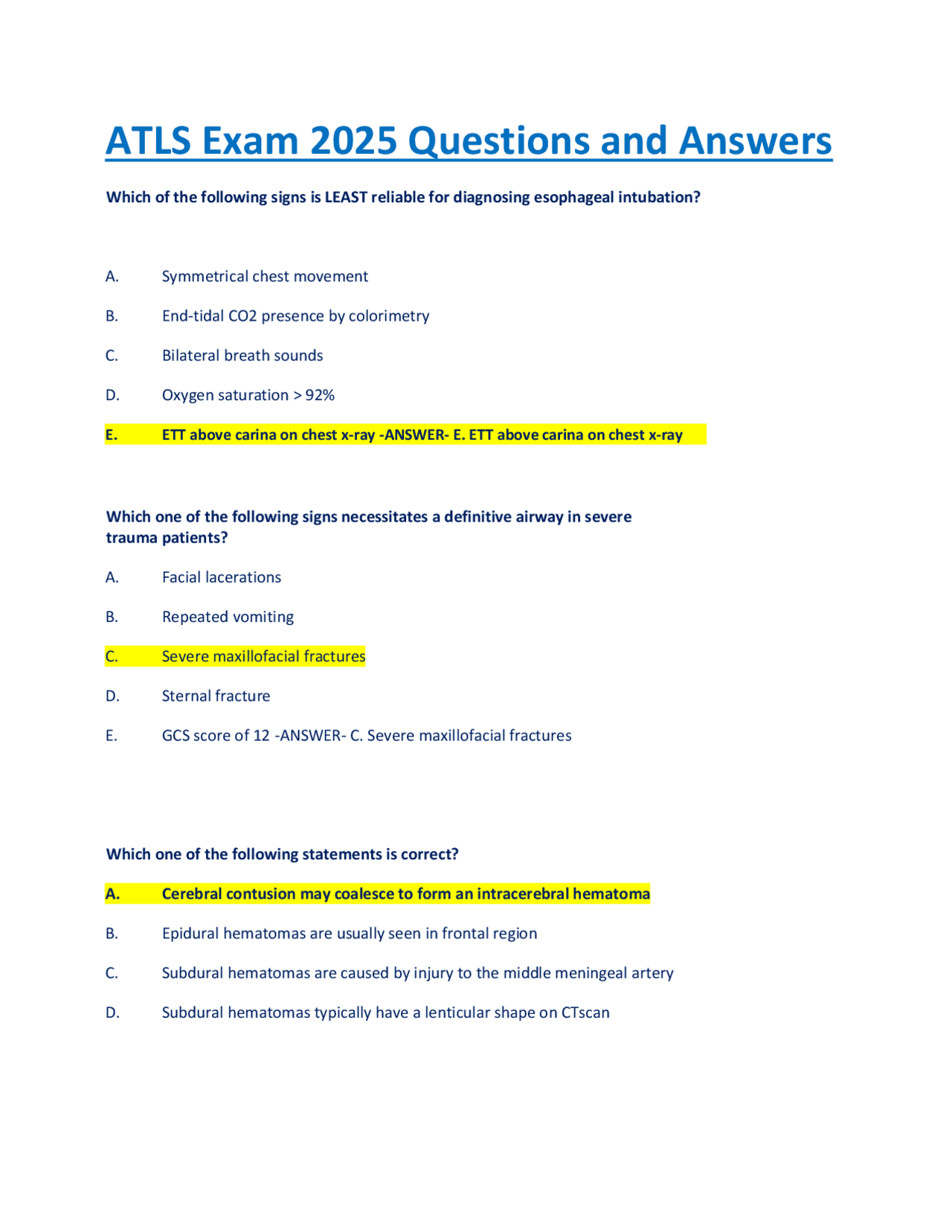 ATLS Exam 2025 Questions and Answers

Which of the following signs is LEAST reliable for diagnosing esophageal intubation?

A. Symmetrical chest movement

B. End-tidal CO2 presence by colorimetry

C. Bilateral breath sounds

D. Oxygen saturation > 92%

E. ETT above carina on chest x-ray -ANSWER- E. ETT above carina on chest x-ray

Which one of the following signs necessitates a definitive airway in severe trauma patients?

A. Facial lacerations

B. Repeated vomiting

C. Severe maxillofacial fractures

D. Sternal fracture

E. GCS score of 12 -ANSWER- C. Severe maxillofacial fractures

Which one of the following statements is correct?

A. Cerebral contusion may coalesce to form an intracerebral hematoma

B. Epidural hematomas are usually seen in frontal region

C. Subdural hematomas are caused by injury to the middle meningeal artery

D. Subdural hematomas typically have a lenticular shape on CTscan